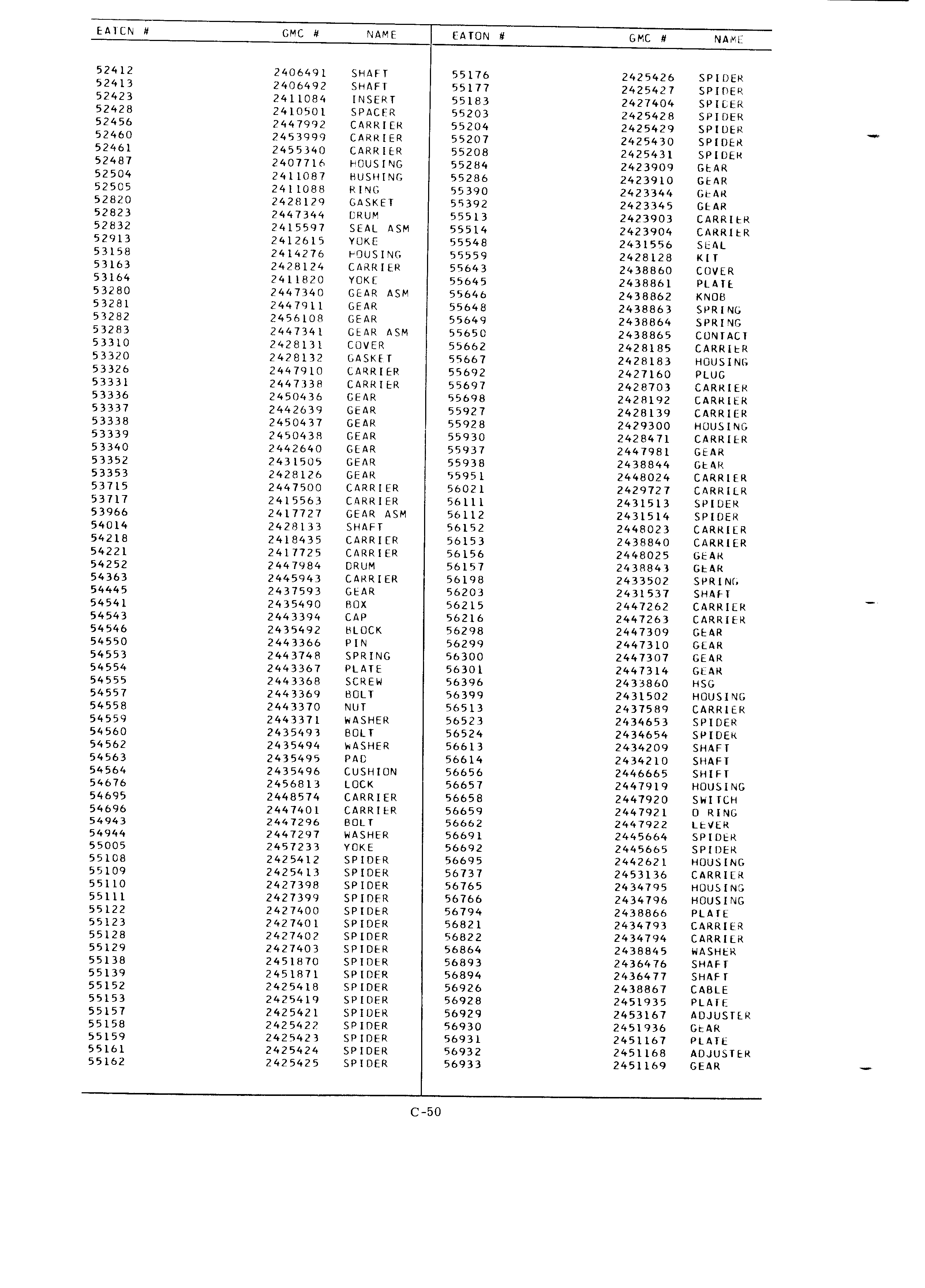 | EATCN # | GMC # | NAME |
|---|---|---|
| 52412 | 2406491 | SHAFT |
| 52413 | 2406492 | SHAFT |
| 52423 | 2411084 | INSERT |
| 52428 | 2410501 | SPACER |
| 52456 | 2447992 | CARRIER |
| 52460 | 2453999 | CARRIER |
| 52461 | 2455340 | CARRIER |
| 52487 | 2407716 | HOUSING |
| 52504 | 2411087 | BUSHING |
| 52505 | 2411088 | RING |
| 52820 | 2428129 | GASKET |
| 52823 | 2447344 | DRUM |
| 52832 | 2415597 | SEAL ASM |
| 52913 | 2412615 | YOKE |
| 53158 | 2414276 | HOUSING |
| 53163 | 2428124 | CARRIER |
| 53164 | 2411820 | YOKE |
| 53280 | 2447340 | GEAR ASM |
| 53281 | 2447911 | GEAR |
| 53282 | 2456108 | GEAR |
| 53283 | 2447341 | GEAR ASM |
| 53310 | 2428131 | COVER |
| 53320 | 2428132 | GASKET |
| 53326 | 2447910 | CARRIER |
| 53331 | 2447338 | CARRIER |
| 53336 | 2450436 | GEAR |
| 53337 | 2442639 | GEAR |
| 53338 | 2450437 | GEAR |
| 53339 | 2450438 | GEAR |
| 53340 | 2442640 | GEAR |
| 53352 | 2431505 | GEAR |
| 53353 | 2428126 | GEAR |
| 53715 | 2447500 | CARRIER |
| 53717 | 2415563 | CARRIER |
| 53966 | 2417727 | GEAR ASM |
| 54014 | 2428133 | SHAFT |
| 54218 | 2418435 | CARRIER |
| 54221 | 2417725 | CARRIER |
| 54252 | 2447984 | DRUM |
| 54363 | 2445943 | CARRIER |
| 54445 | 2437593 | GEAR |
| 54541 | 2435490 | BOX |
| 54543 | 2443394 | CAP |
| 54546 | 2435492 | BLOCK |
| 54550 | 2443366 | PIN |
| 54553 | 2443748 | SPRING |
| 54554 | 2443367 | PLATE |
| 54555 | 2443368 | SCREW |
| 54557 | 2443369 | BOLT |
| 54558 | 2443370 | NUT |
| 54559 | 2443371 | WASHER |
| 54560 | 2435493 | BOLT |
| 54562 | 2435494 | WASHER |
| 54563 | 2435495 | PAD |
| 54564 | 2435496 | CUSHION |
| 54676 | 2456813 | LOCK |
| 54695 | 2448574 | CARRIER |
| 54696 | 2447401 | CARRIER |
| 54943 | 2447296 | BOLT |
| 54944 | 2447297 | WASHER |
| 55005 | 2457233 | YOKE |
| 55108 | 2425412 | SPIDER |
| 55109 | 2425413 | SPIDER |
| 55110 | 2427398 | SPIDER |
| 55111 | 2427399 | SPIDER |
| 55122 | 2427400 | SPIDER |
| 55123 | 2427401 | SPIDER |
| 55128 | 2427402 | SPIDER |
| 55129 | 2427403 | SPIDER |
| 55138 | 2451870 | SPIDER |
| 55139 | 2451871 | SPIDER |
| 55152 | 2425418 | SPIDER |
| 55153 | 2425419 | SPIDER |
| 55157 | 2425421 | SPIDER |
| 55158 | 2425422 | SPIDER |
| 55159 | 2425423 | SPIDER |
| 55161 | 2425424 | SPIDER |
| 55162 | 2425425 | SPIDER |

| EATON # | GMC # | NAME |
|---|---|---|
| 55176 | 2425426 | SPIDER |
| 55177 | 2425427 | SPIDER |
| 55183 | 2427404 | SPIDER |
| 55203 | 2425428 | SPIDER |
| 55204 | 2425429 | SPIDER |
| 55207 | 2425430 | SPIDER |
| 55208 | 2425431 | SPIDER |
| 55284 | 2423909 | GEAR |
| 55286 | 2423910 | GEAR |
| 55390 | 2423344 | GEAR |
| 55392 | 2423345 | GEAR |
| 55513 | 2423903 | CARRIER |
| 55514 | 2423904 | CARRIER |
| 55548 | 2431556 | SEAL |
| 55559 | 2428128 | KIT |
| 55643 | 2438860 | COVER |
| 55645 | 2438861 | PLATE |
| 55646 | 2438862 | KNOB |
| 55648 | 2438863 | SPRING |
| 55649 | 2438864 | SPRING |
| 55650 | 2438865 | CONTACT |
| 55662 | 2428185 | CARRIER |
| 55667 | 2428183 | HOUSING |
| 55692 | 2427160 | PLUG |
| 55697 | 2428703 | CARRIER |
| 55698 | 2428192 | CARRIER |
| 55927 | 2428139 | CARRIER |
| 55928 | 2429300 | HOUSING |
| 55930 | 2428471 | CARRIER |
| 55937 | 2447981 | GEAR |
| 55938 | 2438844 | GEAR |
| 55951 | 2448024 | CARRIER |
| 56021 | 2429727 | CARRIER |
| 56111 | 2431513 | SPIDER |
| 56112 | 2431514 | SPIDER |
| 56152 | 2448023 | CARRIER |
| 56153 | 2438840 | CARRIER |
| 56156 | 2448025 | GEAR |
| 56157 | 2438843 | GEAR |
| 56198 | 2433502 | SPRING |
| 56203 | 2431537 | SHAFT |
| 56215 | 2447262 | CARRIER |
| 56216 | 2447263 | CARRIER |
| 56298 | 2447309 | GEAR |
| 56299 | 2447310 | GEAR |
| 56300 | 2447307 | GEAR |
| 56301 | 2447314 | GEAR |
| 56396 | 2433860 | HSG |
| 56399 | 2431502 | HOUSING |
| 56513 | 2437589 | CARRIER |
| 56523 | 2434653 | SPIDER |
| 56524 | 2434654 | SPIDER |
| 56613 | 2434209 | SHAFT |
| 56614 | 2434210 | SHAFT |
| 56656 | 2446665 | SHIFT |
| 56657 | 2447919 | HOUSING |
| 56658 | 2447920 | SWITCH |
| 56659 | 2447921 | O RING |
| 56662 | 2447922 | LEVER |
| 56691 | 2445664 | SPIDER |
| 56692 | 2445665 | SPIDER |
| 56695 | 2442621 | HOUSING |
| 56737 | 2453136 | CARRIER |
| 56765 | 2434795 | HOUSING |
| 56766 | 2434796 | HOUSING |
| 56794 | 2438866 | PLATE |
| 56821 | 2434793 | CARRIER |
| 56822 | 2434794 | CARRIER |
| 56864 | 2438845 | WASHER |
| 56893 | 2436476 | SHAFT |
| 56894 | 2436477 | SHAFT |
| 56926 | 2438867 | CABLE |
| 56928 | 2451935 | PLATE |
| 56929 | 2453167 | ADJUSTER |
| 56930 | 2451936 | GEAR |
| 56931 | 2451167 | PLATE |
| 56932 | 2451168 | ADJUSTER |
| 56933 | 2451169 | GEAR |

C-50